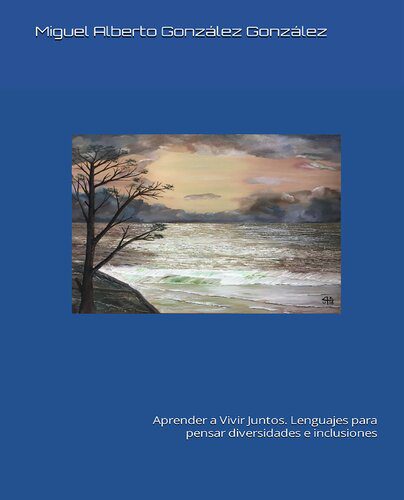 Miguel Alberto González González

Aprender a Vivir Juntos. Lenguajes para pensar diversidades e inclusiones